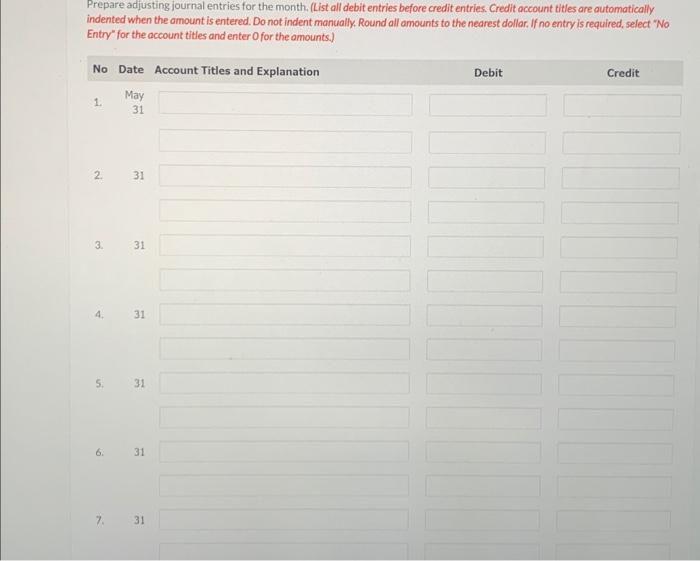 Prepare adjusting journal entries for the month. (List all debit entries before credit entries. Credit account titles are automatically indented when the amount is entered. Do not indent manually. Round all amounts to the nearest dollar. If no entry is required, select "No Entry" for the account titles and enter 0 for the amounts.)

| No | Date | Account Titles and Explanation | Debit | Credit |
|---|---|---|---|---|
| 1. | May 31 | | | |
| | | | | |
| 2. | 31 | | | |
| | | | | |
| 3. | 31 | | | |
| | | | | |
| 4. | 31 | | | |
| | | | | |
| 5. | 31 | | | |
| | | | | |
| 6. | 31 | | | |
| | | | | |
| 7. | 31 | | | |
| | | | | |